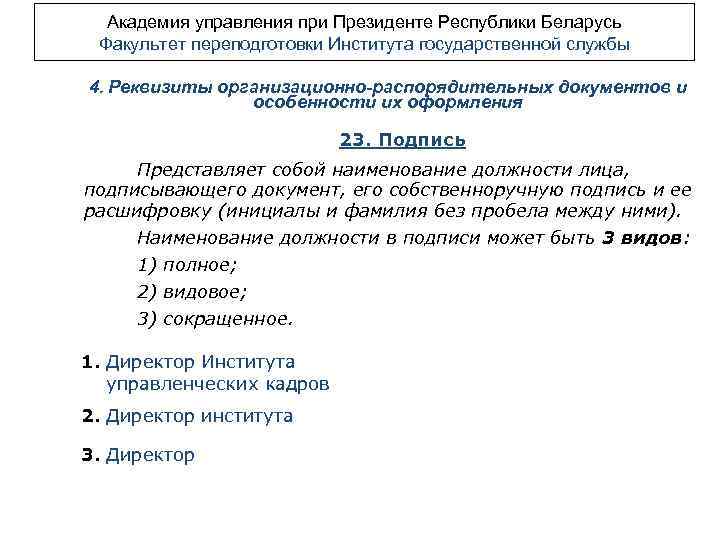 Академия управления при Президенте Республики Беларусь
Факультет переподготовки Института государственной службы

4. Реквизиты организационно-распорядительных документов и особенности их оформления

23. Подпись

Представляет собой наименование должности лица, подписывающего документ, его собственноручную подпись и ее расшифровку (инициалы и фамилия без пробела между ними).

Наименование должности в подписи может быть 3 видов:

1) полное;

2) видовое;

3) сокращенное.

1. Директор Института управленческих кадров

2. Директор института

3. Директор